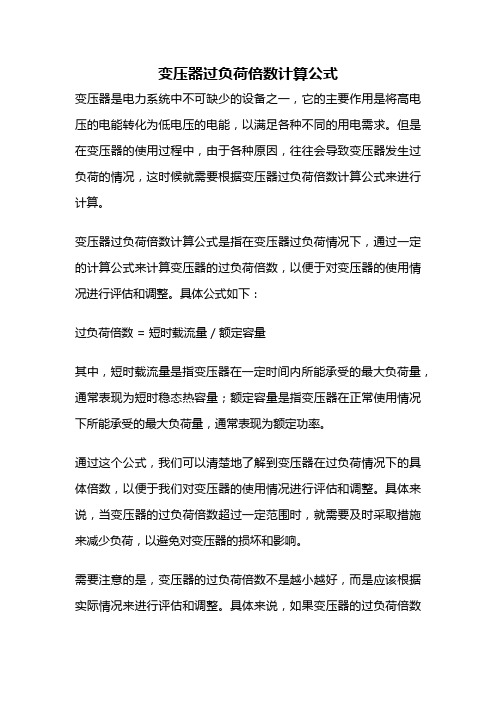 变压器过负荷倍数计算公式

变压器是电力系统中不可缺少的设备之一，它的主要作用是将高电压的电能转化为低电压的电能，以满足各种不同的用电需求。但是在变压器的使用过程中，由于各种原因，往往会导致变压器发生过负荷的情况，这时候就需要根据变压器过负荷倍数计算公式来进行计算。

变压器过负荷倍数计算公式是指在变压器过负荷情况下，通过一定的计算公式来计算变压器的过负荷倍数，以便于对变压器的使用情况进行评估和调整。具体公式如下：

过负荷倍数 = 短时载流量 / 额定容量

其中，短时载流量是指变压器在一定时间内所能承受的最大负荷量，通常表现为短时稳态热容量；额定容量是指变压器在正常使用情况下所能承受的最大负荷量，通常表现为额定功率。

通过这个公式，我们可以清楚地了解到变压器在过负荷情况下的具体倍数，以便于我们对变压器的使用情况进行评估和调整。具体来说，当变压器的过负荷倍数超过一定范围时，就需要及时采取措施来减少负荷，以避免对变压器的损坏和影响。

需要注意的是，变压器的过负荷倍数不是越小越好，而是应该根据实际情况来进行评估和调整。具体来说，如果变压器的过负荷倍数